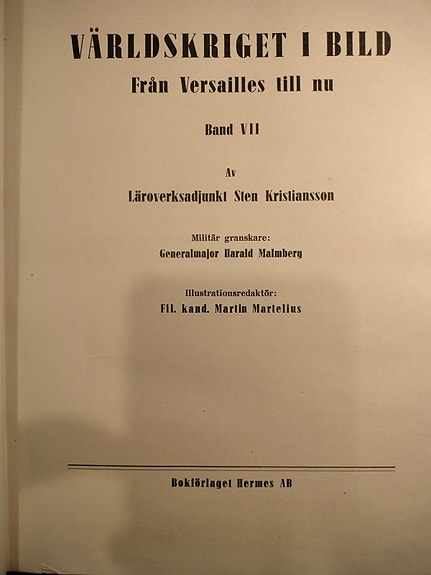 VÄRLDSKRIGET I BILD

Från Versailles till nu

Band VII

Av

Läroverksadjunkt Sten Kristiansson

Militär granskare:

Generalmajor Harald Malmberg

Illustrationsredaktör:

Fil. kand. Martin Martelius

Bokförlaget Hermes AB